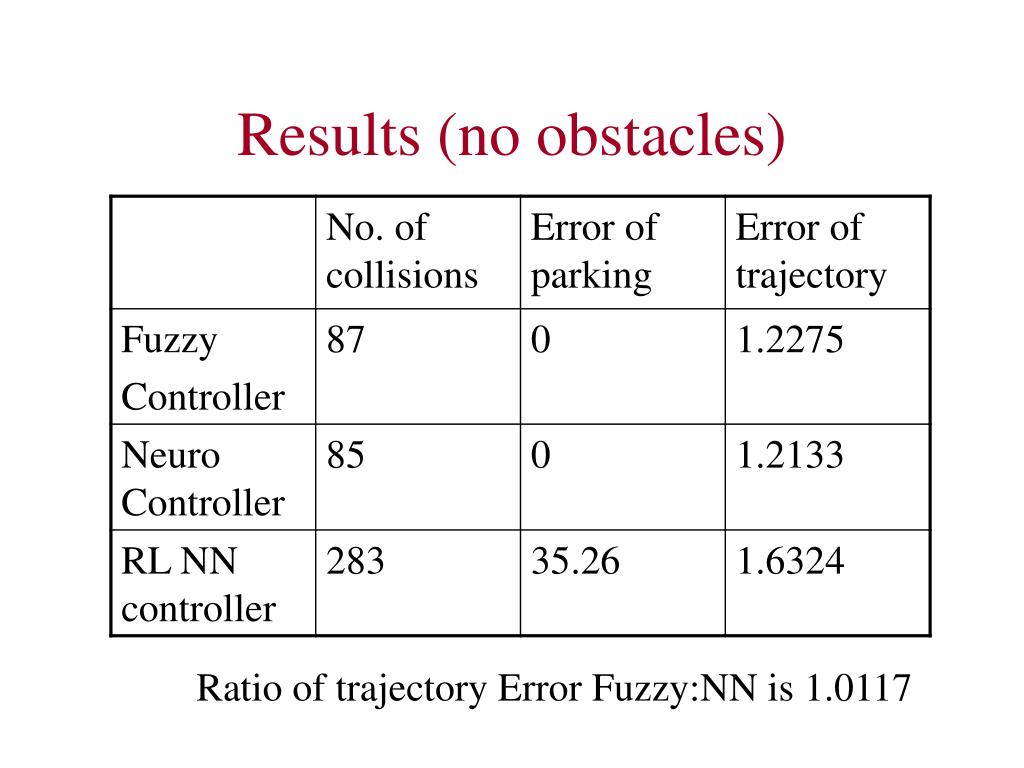 Results (no obstacles)

| | No. of collisions | Error of parking | Error of trajectory |
|---|---|---|---|
| Fuzzy Controller | 87 | 0 | 1.2275 |
| Neuro Controller | 85 | 0 | 1.2133 |
| RL NN controller | 283 | 35.26 | 1.6324 |

Ratio of trajectory Error Fuzzy:NN is 1.0117